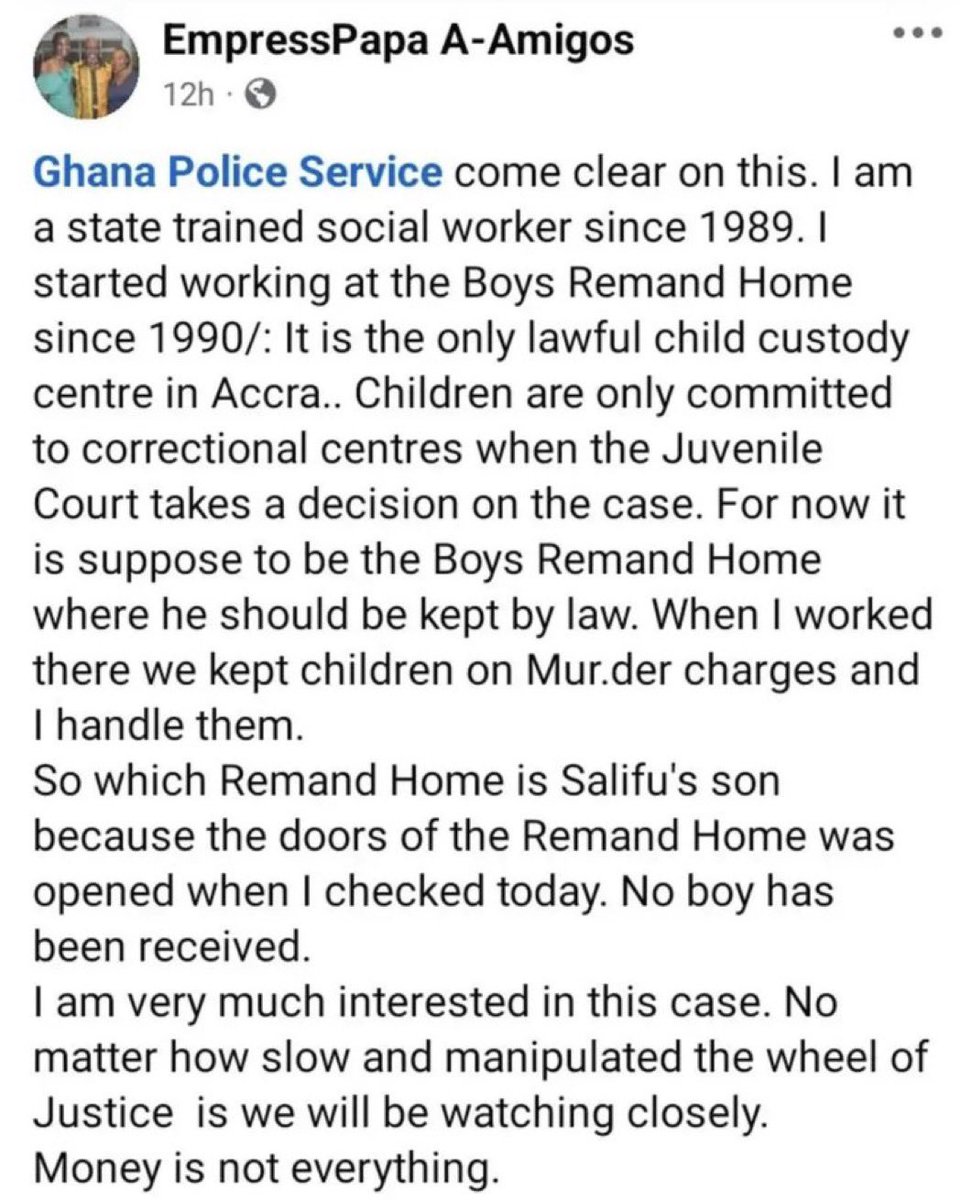 EmpressPapa A-Amigos
12h ·

Ghana Police Service come clear on this. I am a state trained social worker since 1989. I started working at the Boys Remand Home since 1990/: It is the only lawful child custody centre in Accra.. Children are only committed to correctional centres when the Juvenile Court takes a decision on the case. For now it is suppose to be the Boys Remand Home where he should be kept by law. When I worked there we kept children on Mur.der charges and I handle them.
So which Remand Home is Salifu's son because the doors of the Remand Home was opened when I checked today. No boy has been received.
I am very much interested in this case. No matter how slow and manipulated the wheel of Justice is we will be watching closely.
Money is not everything.